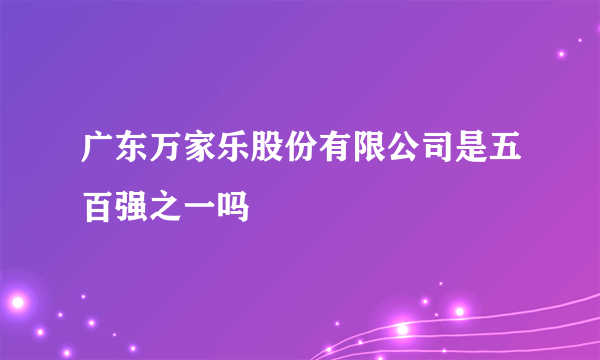 广东万家乐股份有限公司是五百强之一吗